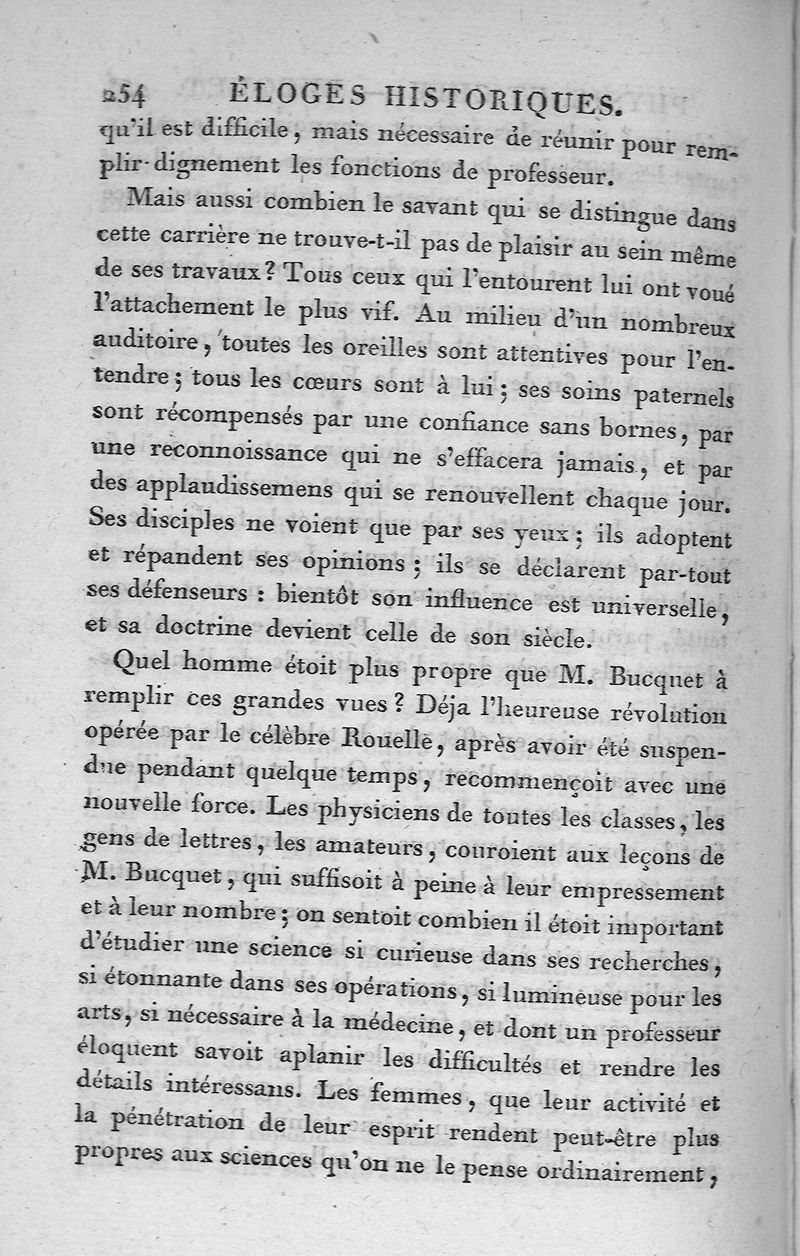 254 ÉLOGES HISTORIQUES.

qu'il est difficile, mais nécessaire de réunir pour remplir dignement les fonctions de professeur.

Mais aussi combien le savant qui se distingue dans cette carrière ne trouve-t-il pas de plaisir au sein même de ses travaux? Tous ceux qui l'entourent lui ont voué l'attachement le plus vif. Au milieu d'un nombreux auditoire, toutes les oreilles sont attentives pour l'entendre; tous les cœurs sont à lui; ses soins paternels sont récompensés par une confiance sans bornes, par une reconnoissance qui ne s'effacera jamais, et par des applaudissemens qui se renouvellent chaque jour. Ses disciples ne voient que par ses yeux; ils adoptent et répandent ses opinions; ils se déclarent par-tout ses défenseurs : bientôt son influence est universelle, et sa doctrine devient celle de son siècle.

Quel homme étoit plus propre que M. Bucquet à remplir ces grandes vues? Déja l'heureuse révolution opérée par le célèbre Rouelle, après avoir été suspendue pendant quelque temps, recommençoit avec une nouvelle force. Les physiciens de toutes les classes, les gens de lettres, les amateurs, couroient aux leçons de M. Bucquet, qui suffisoit à peine à leur empressement et à leur nombre; on sentoit combien il étoit important d'étudier une science si curieuse dans ses recherches, si étonnante dans ses opérations, si lumineuse pour les arts, si nécessaire à la médecine, et dont un professeur éloquent savoit aplanir les difficultés et rendre les détails intéressans. Les femmes, que leur activité et la pénétration de leur esprit rendent peut-être plus propres aux sciences qu'on ne le pense ordinairement,